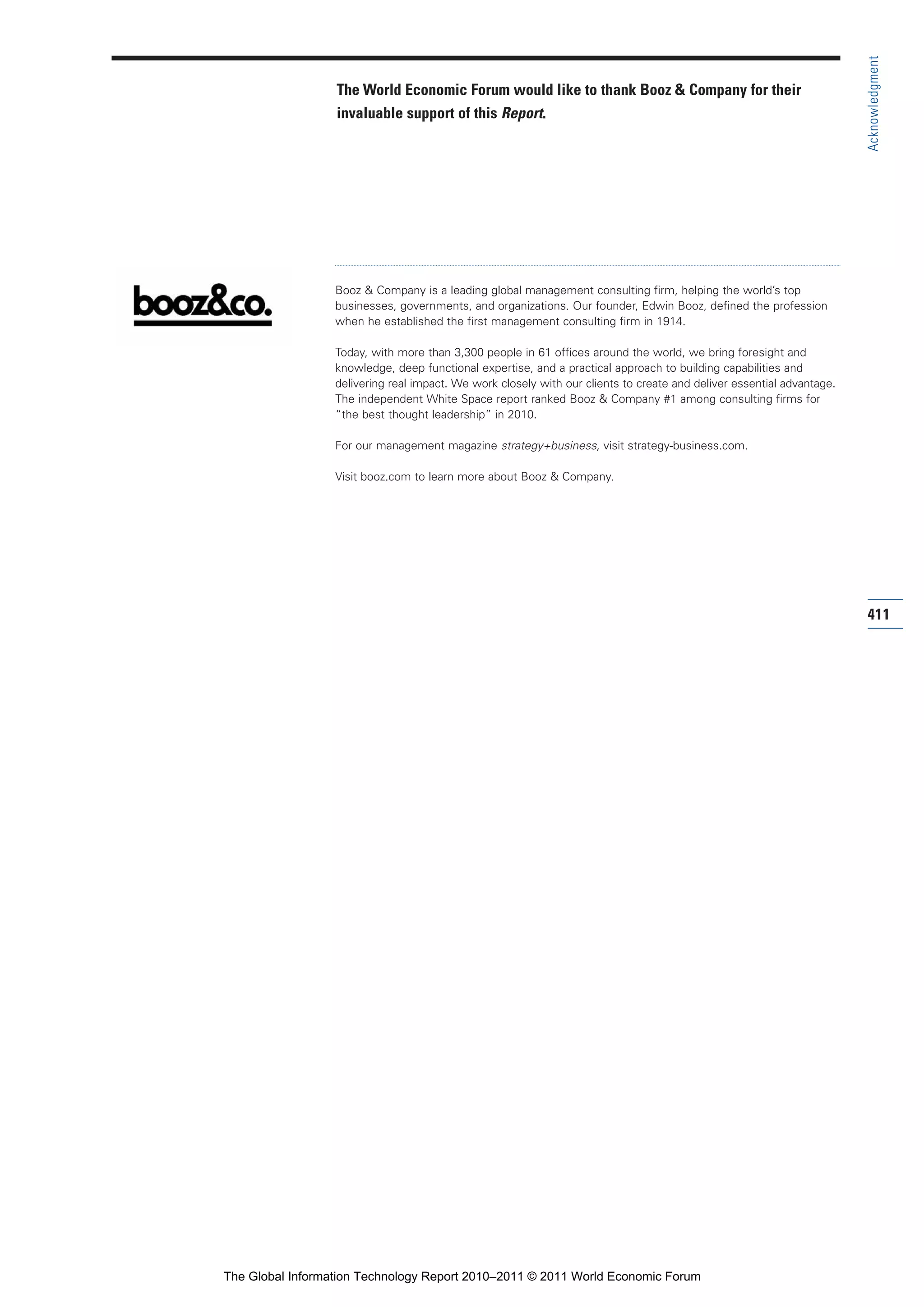 Acknowledgment

The World Economic Forum would like to thank Booz & Company for their invaluable support of this Report.

booz&co.

Booz & Company is a leading global management consulting firm, helping the world's top businesses, governments, and organizations. Our founder, Edwin Booz, defined the profession when he established the first management consulting firm in 1914.

Today, with more than 3,300 people in 61 offices around the world, we bring foresight and knowledge, deep functional expertise, and a practical approach to building capabilities and delivering real impact. We work closely with our clients to create and deliver essential advantage. The independent White Space report ranked Booz & Company #1 among consulting firms for "the best thought leadership" in 2010.

For our management magazine strategy+business, visit strategy-business.com.

Visit booz.com to learn more about Booz & Company.

411

The Global Information Technology Report 2010–2011 © 2011 World Economic Forum